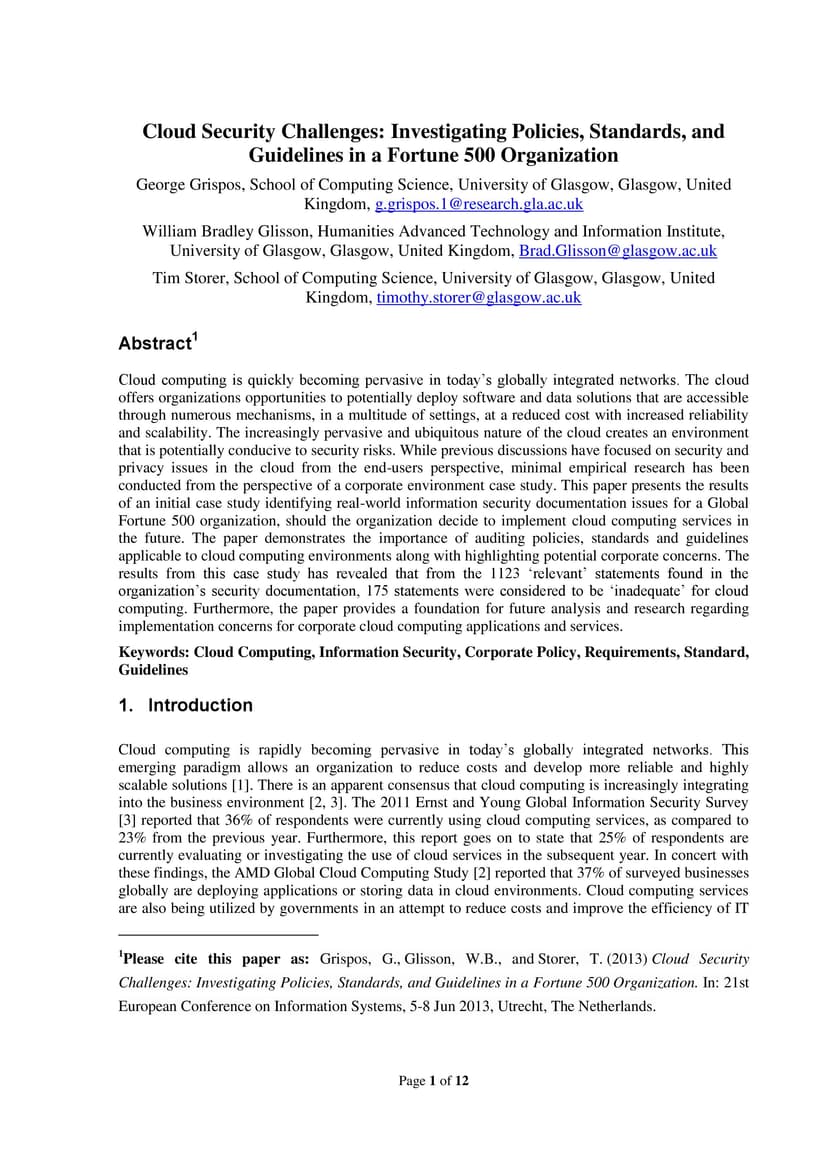 Cloud Security Challenges: Investigating Policies, Standards, and Guidelines in a Fortune 500 Organization

George Grispos, School of Computing Science, University of Glasgow, Glasgow, United Kingdom, g.grispos.1@research.gla.ac.uk

William Bradley Glisson, Humanities Advanced Technology and Information Institute, University of Glasgow, Glasgow, United Kingdom, Brad.Glisson@glasgow.ac.uk

Tim Storer, School of Computing Science, University of Glasgow, Glasgow, United Kingdom, timothy.storer@glasgow.ac.uk

Abstract$^1$

Cloud computing is quickly becoming pervasive in today's globally integrated networks. The cloud offers organizations opportunities to potentially deploy software and data solutions that are accessible through numerous mechanisms, in a multitude of settings, at a reduced cost with increased reliability and scalability. The increasingly pervasive and ubiquitous nature of the cloud creates an environment that is potentially conducive to security risks. While previous discussions have focused on security and privacy issues in the cloud from the end-users perspective, minimal empirical research has been conducted from the perspective of a corporate environment case study. This paper presents the results of an initial case study identifying real-world information security documentation issues for a Global Fortune 500 organization, should the organization decide to implement cloud computing services in the future. The paper demonstrates the importance of auditing policies, standards and guidelines applicable to cloud computing environments along with highlighting potential corporate concerns. The results from this case study has revealed that from the 1123 'relevant' statements found in the organization's security documentation, 175 statements were considered to be 'inadequate' for cloud computing. Furthermore, the paper provides a foundation for future analysis and research regarding implementation concerns for corporate cloud computing applications and services.

Keywords: Cloud Computing, Information Security, Corporate Policy, Requirements, Standard, Guidelines

1. Introduction

Cloud computing is rapidly becoming pervasive in today's globally integrated networks. This emerging paradigm allows an organization to reduce costs and develop more reliable and highly scalable solutions [1]. There is an apparent consensus that cloud computing is increasingly integrating into the business environment [2, 3]. The 2011 Ernst and Young Global Information Security Survey [3] reported that 36% of respondents were currently using cloud computing services, as compared to 23% from the previous year. Furthermore, this report goes on to state that 25% of respondents are currently evaluating or investigating the use of cloud services in the subsequent year. In concert with these findings, the AMD Global Cloud Computing Study [2] reported that 37% of surveyed businesses globally are deploying applications or storing data in cloud environments. Cloud computing services are also being utilized by governments in an attempt to reduce costs and improve the efficiency of IT

$^1$Please cite this paper as: Grispos, G., Glisson, W.B., and Storer, T. (2013) Cloud Security Challenges: Investigating Policies, Standards, and Guidelines in a Fortune 500 Organization. In: 21st European Conference on Information Systems, 5-8 Jun 2013, Utrecht, The Netherlands.

Page 1 of 12